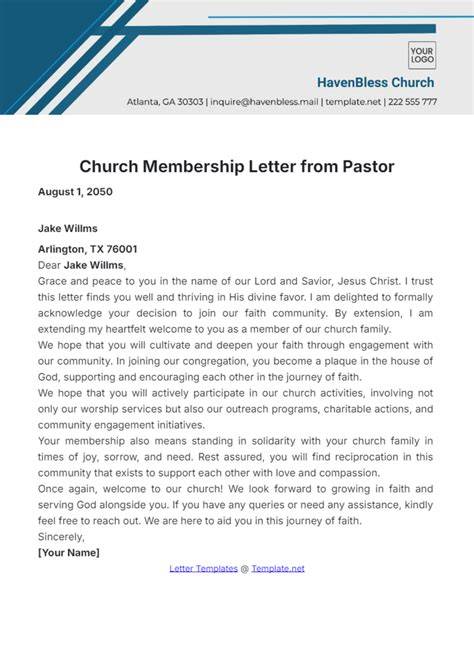 YOUR LOGO

HavenBless Church

Atlanta, GA 30303 | inquire@havenbless.mail | template.net | 222 555 777

Church Membership Letter from Pastor

August 1, 2050

Jake Willms

Arlington, TX 76001

Dear Jake Willms,

Grace and peace to you in the name of our Lord and Savior, Jesus Christ. I trust this letter finds you well and thriving in His divine favor. I am delighted to formally acknowledge your decision to join our faith community. By extension, I am extending my heartfelt welcome to you as a member of our church family.

We hope that you will cultivate and deepen your faith through engagement with our community. In joining our congregation, you become a plaque in the house of God, supporting and encouraging each other in the journey of faith.

We hope that you will actively participate in our church activities, involving not only our worship services but also our outreach programs, charitable actions, and community engagement initiatives.

Your membership also means standing in solidarity with your church family in times of joy, sorrow, and need. Rest assured, you will find reciprocation in this community that exists to support each other with love and compassion.

Once again, welcome to our church! We look forward to growing in faith and serving God alongside you. If you have any queries or need any assistance, kindly feel free to reach out. We are here to aid you in this journey of faith.

Sincerely,

[Your Name]

Letter Templates @ Template.net